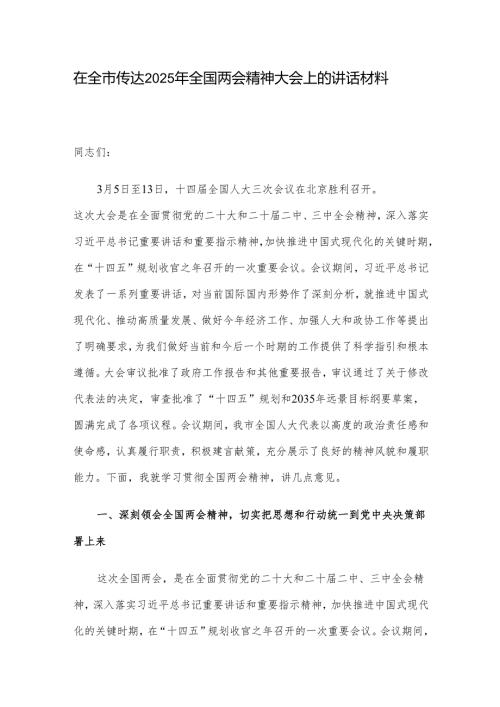 在全市传达2025年全国两会精神大会上的讲话材料

同志们：

3月5日至13日，十四届全国人大三次会议在北京胜利召开。这次大会是在全面贯彻党的二十大和二十届二中、三中全会精神，深入落实习近平总书记重要讲话和重要指示精神，加快推进中国式现代化的关键时期，在“十四五”规划收官之年召开的一次重要会议。会议期间，习近平总书记发表了一系列重要讲话，对当前国际国内形势作了深刻分析，就推进中国式现代化、推动高质量发展、做好今年经济工作、加强人大和政协工作等提出了明确要求，为我们做好当前和今后一个时期的工作提供了科学指引和根本遵循。大会审议批准了政府工作报告和其他重要报告，审议通过了关于修改代表法的决定，审查批准了“十四五”规划和2035年远景目标纲要草案，圆满完成了各项议程。会议期间，我市全国人大代表以高度的政治责任感和使命感，认真履行职责，积极建言献策，充分展示了良好的精神风貌和履职能力。下面，我就学习贯彻全国两会精神，讲几点意见。

一、深刻领会全国两会精神，切实把思想和行动统一到党中央决策部署上来

这次全国两会，是在全面贯彻党的二十大和二十届二中、三中全会精神，深入落实习近平总书记重要讲话和重要指示精神，加快推进中国式现代化的关键时期，在“十四五”规划收官之年召开的一次重要会议。会议期间，